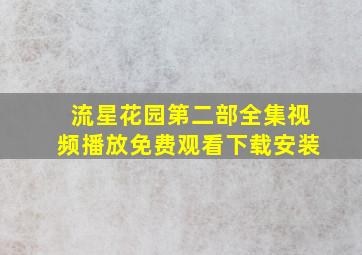 流星花园第二部全集视频播放免费观看下载安装